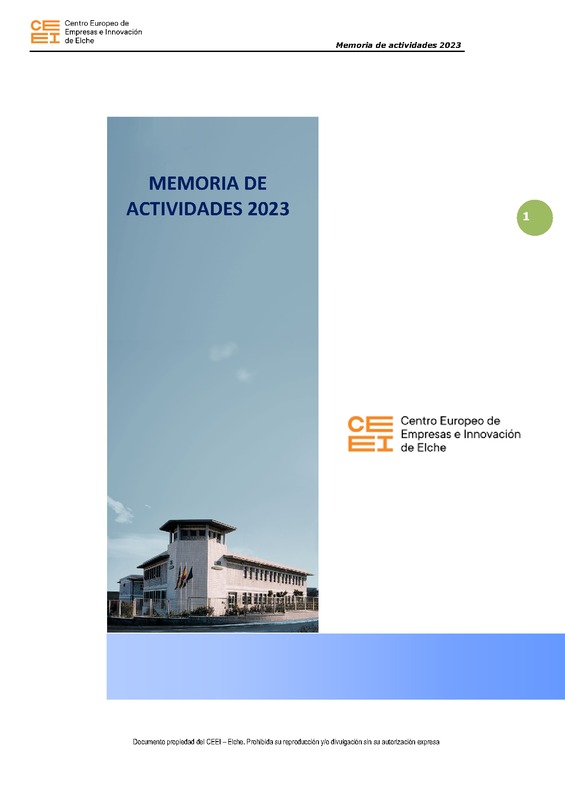 CEEI Centro Europeo de Empresas e Innovación de Elche

Memoria de actividades 2023

MEMORIA DE ACTIVIDADES 2023

1

CEEI Centro Europeo de Empresas e Innovación de Elche

Documento propiedad del CEEI – Elche. Prohibida su reproducción y/o divulgación sin su autorización expresa